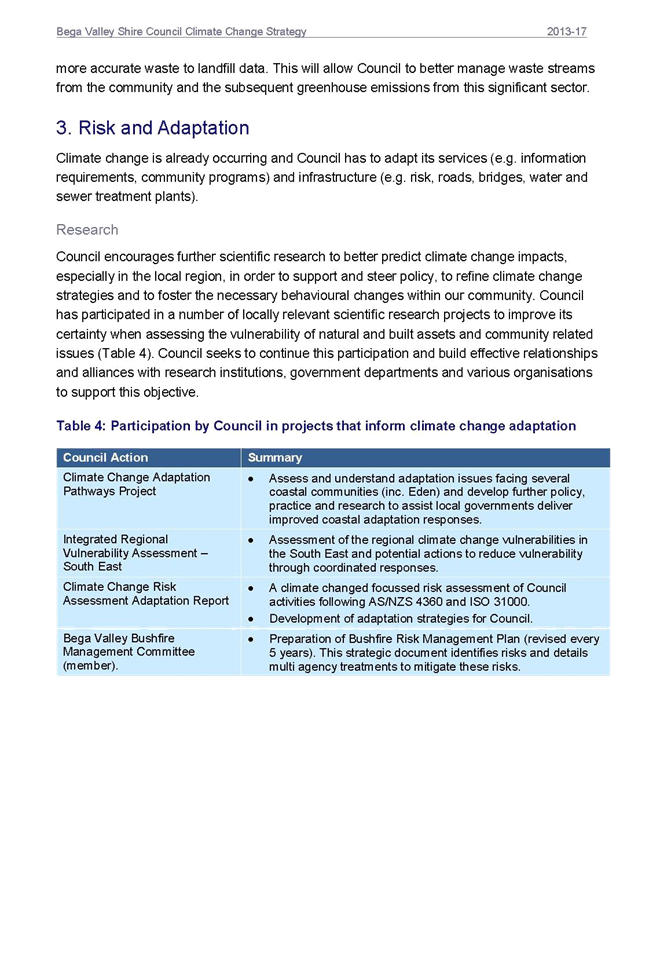 Bega Valley Shire Council Climate Change Strategy 2013-17

more accurate waste to landfill data. This will allow Council to better manage waste streams from the community and the subsequent greenhouse emissions from this significant sector.

3. Risk and Adaptation

Climate change is already occurring and Council has to adapt its services (e.g. information requirements, community programs) and infrastructure (e.g. risk, roads, bridges, water and sewer treatment plants).

Research

Council encourages further scientific research to better predict climate change impacts, especially in the local region, in order to support and steer policy, to refine climate change strategies and to foster the necessary behavioural changes within our community. Council has participated in a number of locally relevant scientific research projects to improve its certainty when assessing the vulnerability of natural and built assets and community related issues (Table 4). Council seeks to continue this participation and build effective relationships and alliances with research institutions, government departments and various organisations to support this objective.

Table 4: Participation by Council in projects that inform climate change adaptation

| Council Action | Summary |
|---|---|
| Climate Change Adaptation Pathways Project | • Assess and understand adaptation issues facing several coastal communities (inc. Eden) and develop further policy, practice and research to assist local governments deliver improved coastal adaptation responses. |
| Integrated Regional Vulnerability Assessment – South East | • Assessment of the regional climate change vulnerabilities in the South East and potential actions to reduce vulnerability through coordinated responses. |
| Climate Change Risk Assessment Adaptation Report | • A climate changed focussed risk assessment of Council activities following AS/NZS 4360 and ISO 31000. • Development of adaptation strategies for Council. |
| Bega Valley Bushfire Management Committee (member). | • Preparation of Bushfire Risk Management Plan (revised every 5 years). This strategic document identifies risks and details multi agency treatments to mitigate these risks. |